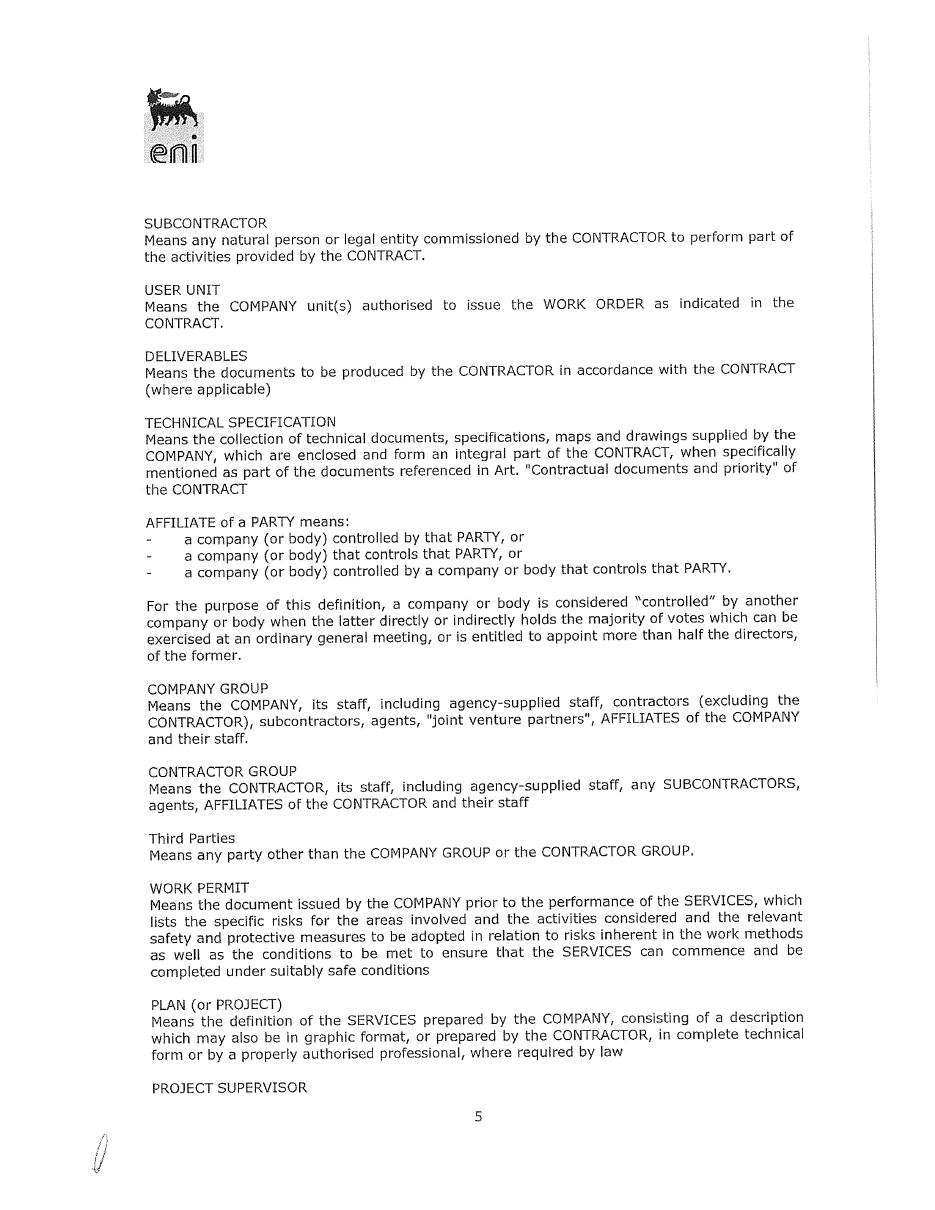 eni

SUBCONTRACTOR
Means any natural person or legal entity commissioned by the CONTRACTOR to perform part of the activities provided by the CONTRACT.

USER UNIT
Means the COMPANY unit(s) authorised to issue the WORK ORDER as indicated in the CONTRACT.

DELIVERABLES
Means the documents to be produced by the CONTRACTOR in accordance with the CONTRACT (where applicable)

TECHNICAL SPECIFICATION
Means the collection of technical documents, specifications, maps and drawings supplied by the COMPANY, which are enclosed and form an integral part of the CONTRACT, when specifically mentioned as part of the documents referenced in Art. "Contractual documents and priority" of the CONTRACT

AFFILIATE of a PARTY means:
- a company (or body) controlled by that PARTY, or
- a company (or body) that controls that PARTY, or
- a company (or body) controlled by a company or body that controls that PARTY.

For the purpose of this definition, a company or body is considered "controlled" by another company or body when the latter directly or indirectly holds the majority of votes which can be exercised at an ordinary general meeting, or is entitled to appoint more than half the directors, of the former.

COMPANY GROUP
Means the COMPANY, its staff, including agency-supplied staff, contractors (excluding the CONTRACTOR), subcontractors, agents, "joint venture partners", AFFILIATES of the COMPANY and their staff.

CONTRACTOR GROUP
Means the CONTRACTOR, its staff, including agency-supplied staff, any SUBCONTRACTORS, agents, AFFILIATES of the CONTRACTOR and their staff

Third Parties
Means any party other than the COMPANY GROUP or the CONTRACTOR GROUP.

WORK PERMIT
Means the document issued by the COMPANY prior to the performance of the SERVICES, which lists the specific risks for the areas involved and the activities considered and the relevant safety and protective measures to be adopted in relation to risks inherent in the work methods as well as the conditions to be met to ensure that the SERVICES can commence and be completed under suitably safe conditions

PLAN (or PROJECT)
Means the definition of the SERVICES prepared by the COMPANY, consisting of a description which may also be in graphic format, or prepared by the CONTRACTOR, in complete technical form or by a properly authorised professional, where required by law

PROJECT SUPERVISOR

5